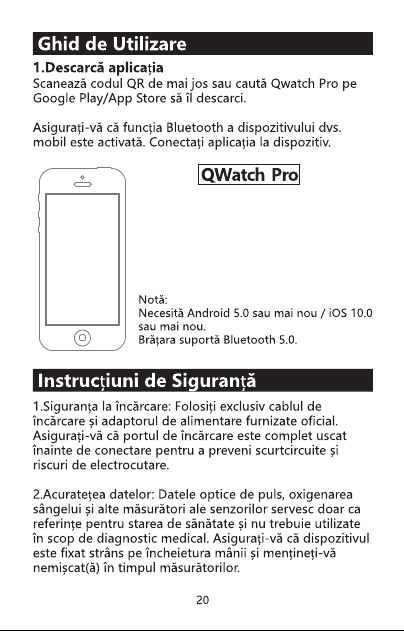 Ghid de Utilizare

1.Descarcă aplicația
Scanează codul QR de mai jos sau caută Qwatch Pro pe Google Play/App Store să îl descarci.

Asigurați-vă că funcția Bluetooth a dispozitivului dvs. mobil este activată. Conectați aplicația la dispozitiv.

QWatch Pro

Notă:
Necesită Android 5.0 sau mai nou / iOS 10.0 sau mai nou.
Brățara suportă Bluetooth 5.0.

Instrucțiuni de Siguranță

1.Siguranța la încărcare: Folosiți exclusiv cablul de încărcare și adaptorul de alimentare furnizate oficial. Asigurați-vă că portul de încărcare este complet uscat înainte de conectare pentru a preveni scurtcircuite și riscuri de electrocutare.

2.Acuratețea datelor: Datele optice de puls, oxigenarea sângelui și alte măsurători ale senzorilor servesc doar ca referințe pentru starea de sănătate și nu trebuie utilizate în scop de diagnostic medical. Asigurați-vă că dispozitivul este fixat strâns pe încheietura mânii și mențineți-vă nemișcat(ă) în timpul măsurătorilor.

20